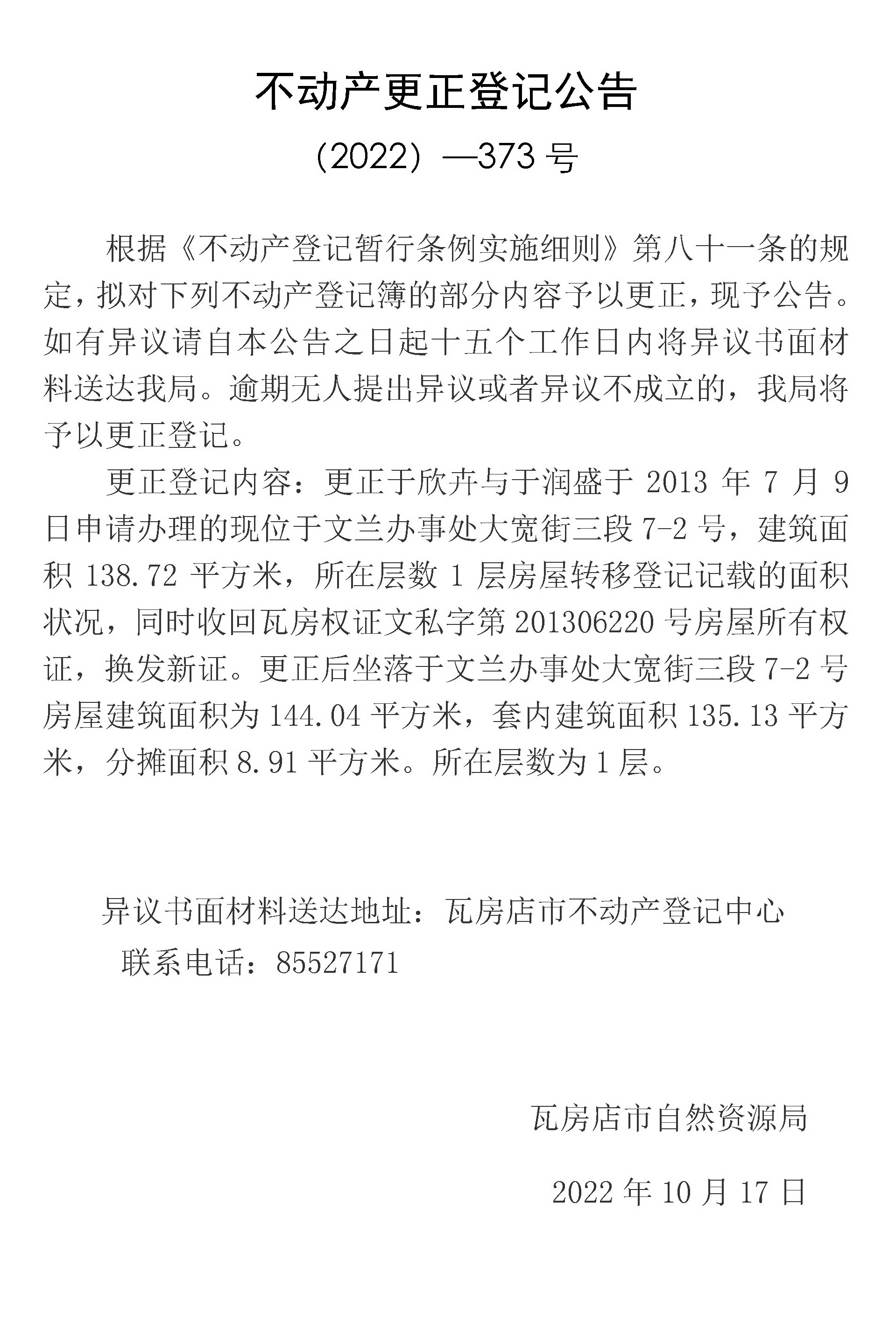 不动产更正登记公告

（2022）—373 号

根据《不动产登记暂行条例实施细则》第八十一条的规定，拟对下列不动产登记簿的部分内容予以更正，现予公告。如有异议请自本公告之日起十五个工作日内将异议书面材料送达我局。逾期无人提出异议或者异议不成立的，我局将予以更正登记。

更正登记内容：更正于欣卉与于润盛于 2013 年 7 月 9 日申请办理的现位于文兰办事处大宽街三段 7-2 号，建筑面积 138.72 平方米，所在层数 1 层房屋转移登记记载的面积状况，同时收回瓦房权证文私字第 201306220 号房屋所有权证，换发新证。更正后坐落于文兰办事处大宽街三段 7-2 号房屋建筑面积为 144.04 平方米，套内建筑面积 135.13 平方米，分摊面积 8.91 平方米。所在层数为 1 层。

异议书面材料送达地址：瓦房店市不动产登记中心
联系电话：85527171

瓦房店市自然资源局

2022 年 10 月 17 日